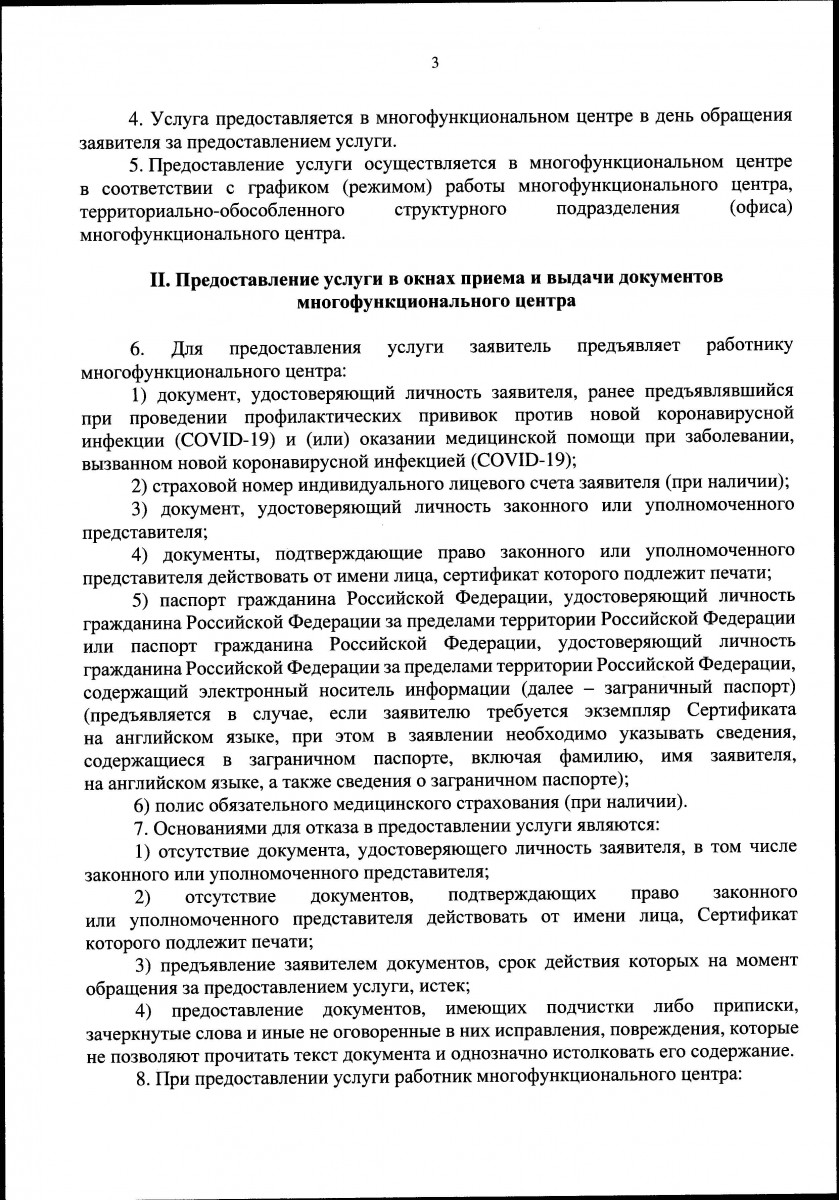 3

4. Услуга предоставляется в многофункциональном центре в день обращения заявителя за предоставлением услуги.

5. Предоставление услуги осуществляется в многофункциональном центре в соответствии с графиком (режимом) работы многофункционального центра, территориально-обособленного структурного подразделения (офиса) многофункционального центра.

II. Предоставление услуги в окнах приема и выдачи документов многофункционального центра

6. Для предоставления услуги заявитель предъявляет работнику многофункционального центра:

1) документ, удостоверяющий личность заявителя, ранее предъявлявшийся при проведении профилактических прививок против новой коронавирусной инфекции (COVID-19) и (или) оказании медицинской помощи при заболевании, вызванном новой коронавирусной инфекцией (COVID-19);

2) страховой номер индивидуального лицевого счета заявителя (при наличии);

3) документ, удостоверяющий личность законного или уполномоченного представителя;

4) документы, подтверждающие право законного или уполномоченного представителя действовать от имени лица, сертификат которого подлежит печати;

5) паспорт гражданина Российской Федерации, удостоверяющий личность гражданина Российской Федерации за пределами территории Российской Федерации или паспорт гражданина Российской Федерации, удостоверяющий личность гражданина Российской Федерации за пределами территории Российской Федерации, содержащий электронный носитель информации (далее – заграничный паспорт) (предъявляется в случае, если заявителю требуется экземпляр Сертификата на английском языке, при этом в заявлении необходимо указывать сведения, содержащиеся в заграничном паспорте, включая фамилию, имя заявителя, на английском языке, а также сведения о заграничном паспорте);

6) полис обязательного медицинского страхования (при наличии).

7. Основаниями для отказа в предоставлении услуги являются:

1) отсутствие документа, удостоверяющего личность заявителя, в том числе законного или уполномоченного представителя;

2) отсутствие документов, подтверждающих право законного или уполномоченного представителя действовать от имени лица, Сертификат которого подлежит печати;

3) предъявление заявителем документов, срок действия которых на момент обращения за предоставлением услуги, истек;

4) предоставление документов, имеющих подчистки либо приписки, зачеркнутые слова и иные не оговоренные в них исправления, повреждения, которые не позволяют прочитать текст документа и однозначно истолковать его содержание.

8. При предоставлении услуги работник многофункционального центра: